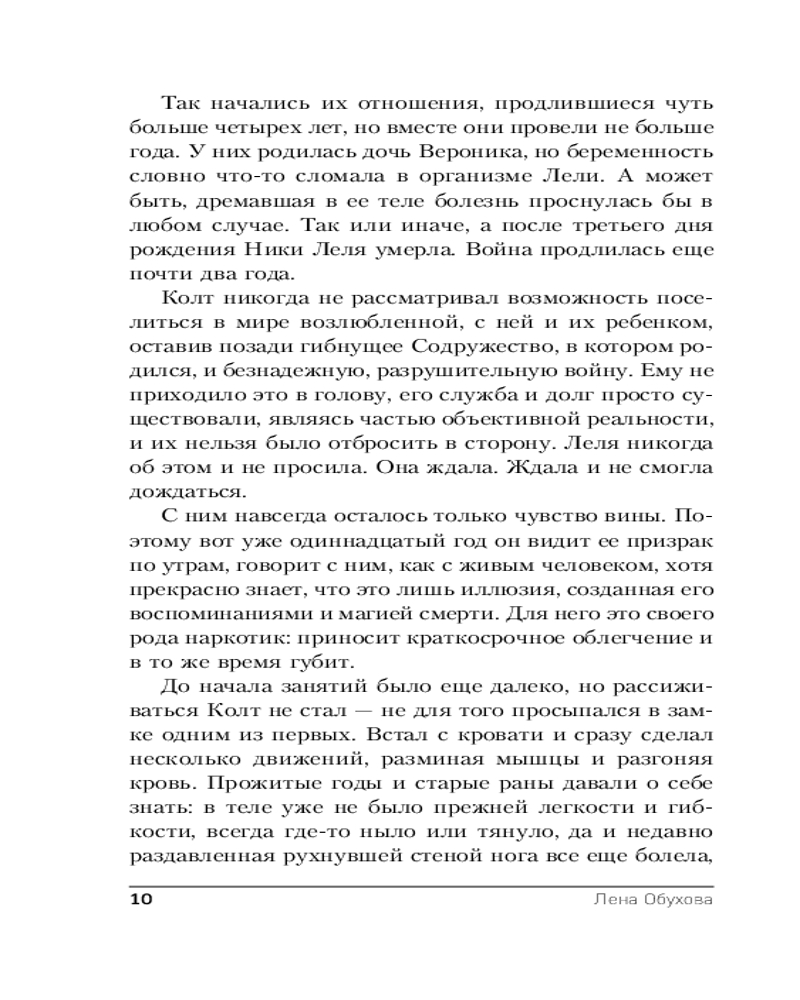 Так начались их отношения, продлившиеся чуть больше четырех лет, но вместе они провели не больше года. У них родилась дочь Вероника, но беременность словно что-то сломала в организме Лели. А может быть, дремавшая в ее теле болезнь проснулась бы в любом случае. Так или иначе, а после третьего дня рождения Ники Леля умерла. Война продлилась еще почти два года.

Колт никогда не рассматривал возможность поселиться в мире возлюбленной, с ней и их ребенком, оставив позади гибнущее Содружество, в котором родился, и безнадежную, разрушительную войну. Ему не приходило это в голову, его служба и долг просто существовали, являясь частью объективной реальности, и их нельзя было отбросить в сторону. Леля никогда об этом и не просила. Она ждала. Ждала и не смогла дождаться.

С ним навсегда осталось только чувство вины. Поэтому вот уже одиннадцатый год он видит ее призрак по утрам, говорит с ним, как с живым человеком, хотя прекрасно знает, что это лишь иллюзия, созданная его воспоминаниями и магией смерти. Для него это своего рода наркотик: приносит краткосрочное облегчение и в то же время губит.

До начала занятий было еще далеко, но рассиживаться Колт не стал — не для того просыпался в замке одним из первых. Встал с кровати и сразу сделал несколько движений, разминая мышцы и разгоняя кровь. Прожитые годы и старые раны давали о себе знать: в теле уже не было прежней легкости и гибкости, всегда где-то ныло или тянуло, да и недавно раздавленная рухнувшей стеной нога все еще болела,

10 Лена Обухова